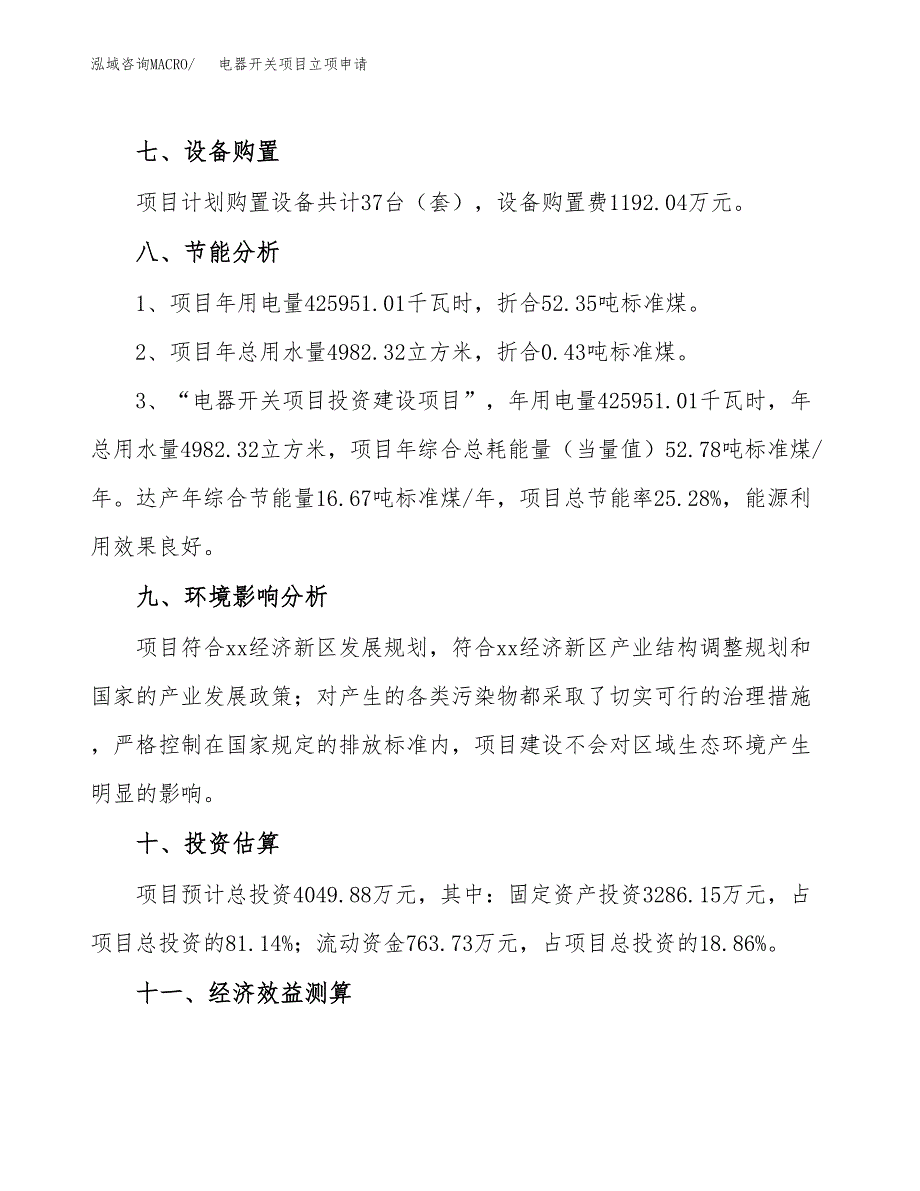 泓域咨询MACRO/　电器开关项目立项申请

七、设备购置

项目计划购置设备共计37台（套），设备购置费1192.04万元。

八、节能分析

1、项目年用电量425951.01千瓦时，折合52.35吨标准煤。

2、项目年总用水量4982.32立方米，折合0.43吨标准煤。

3、“电器开关项目投资建设项目”，年用电量425951.01千瓦时，年总用水量4982.32立方米，项目年综合总耗能量（当量值）52.78吨标准煤/年。达产年综合节能量16.67吨标准煤/年，项目总节能率25.28%，能源利用效果良好。

九、环境影响分析

项目符合xx经济新区发展规划，符合xx经济新区产业结构调整规划和国家的产业发展政策；对产生的各类污染物都采取了切实可行的治理措施，严格控制在国家规定的排放标准内，项目建设不会对区域生态环境产生明显的影响。

十、投资估算

项目预计总投资4049.88万元，其中：固定资产投资3286.15万元，占项目总投资的81.14%；流动资金763.73万元，占项目总投资的18.86%。

十一、经济效益测算